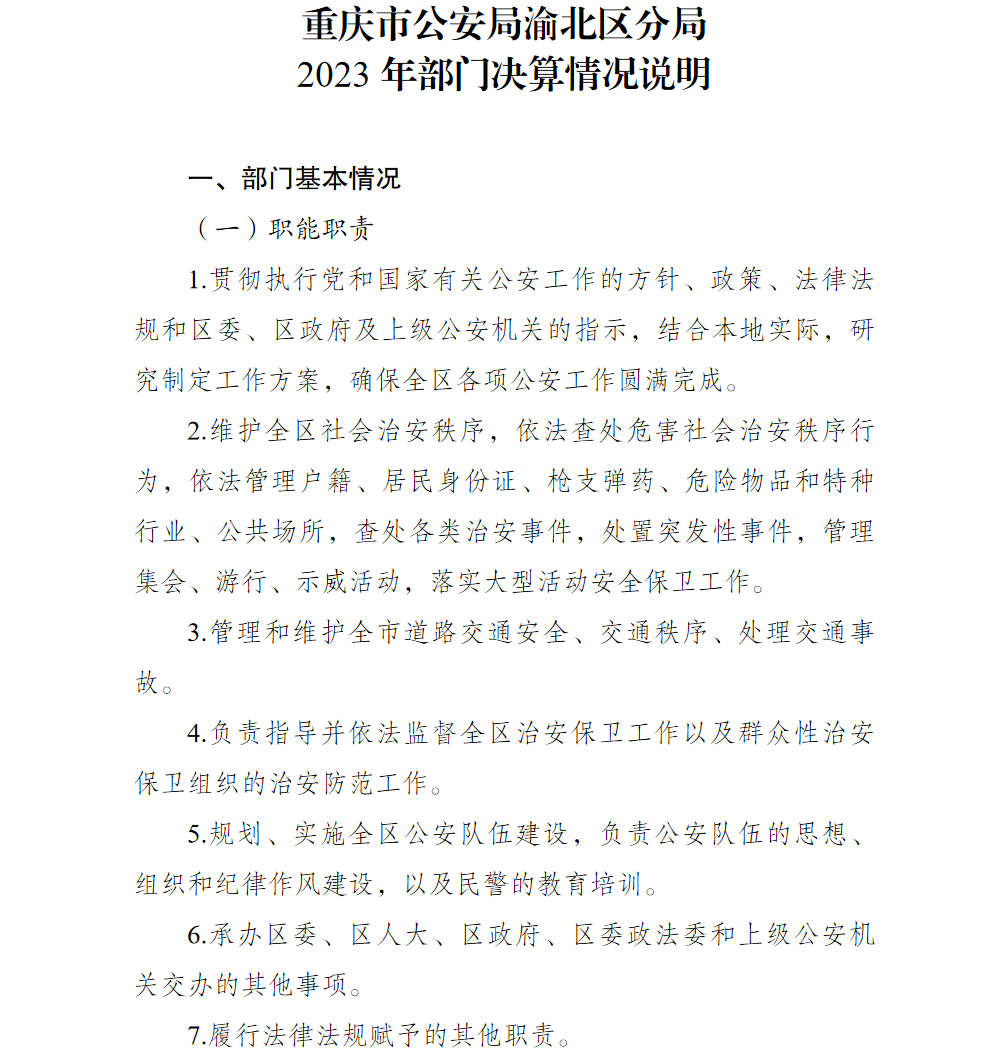 重庆市公安局渝北区分局
2023 年部门决算情况说明

一、部门基本情况

（一）职能职责

1.贯彻执行党和国家有关公安工作的方针、政策、法律法规和区委、区政府及上级公安机关的指示，结合本地实际，研究制定工作方案，确保全区各项公安工作圆满完成。

2.维护全区社会治安秩序，依法查处危害社会治安秩序行为，依法管理户籍、居民身份证、枪支弹药、危险物品和特种行业、公共场所，查处各类治安事件，处置突发性事件，管理集会、游行、示威活动，落实大型活动安全保卫工作。

3.管理和维护全市道路交通安全、交通秩序、处理交通事故。

4.负责指导并依法监督全区治安保卫工作以及群众性治安保卫组织的治安防范工作。

5.规划、实施全区公安队伍建设，负责公安队伍的思想、组织和纪律作风建设，以及民警的教育培训。

6.承办区委、区人大、区政府、区委政法委和上级公安机关交办的其他事项。

7.履行法律法规赋予的其他职责。